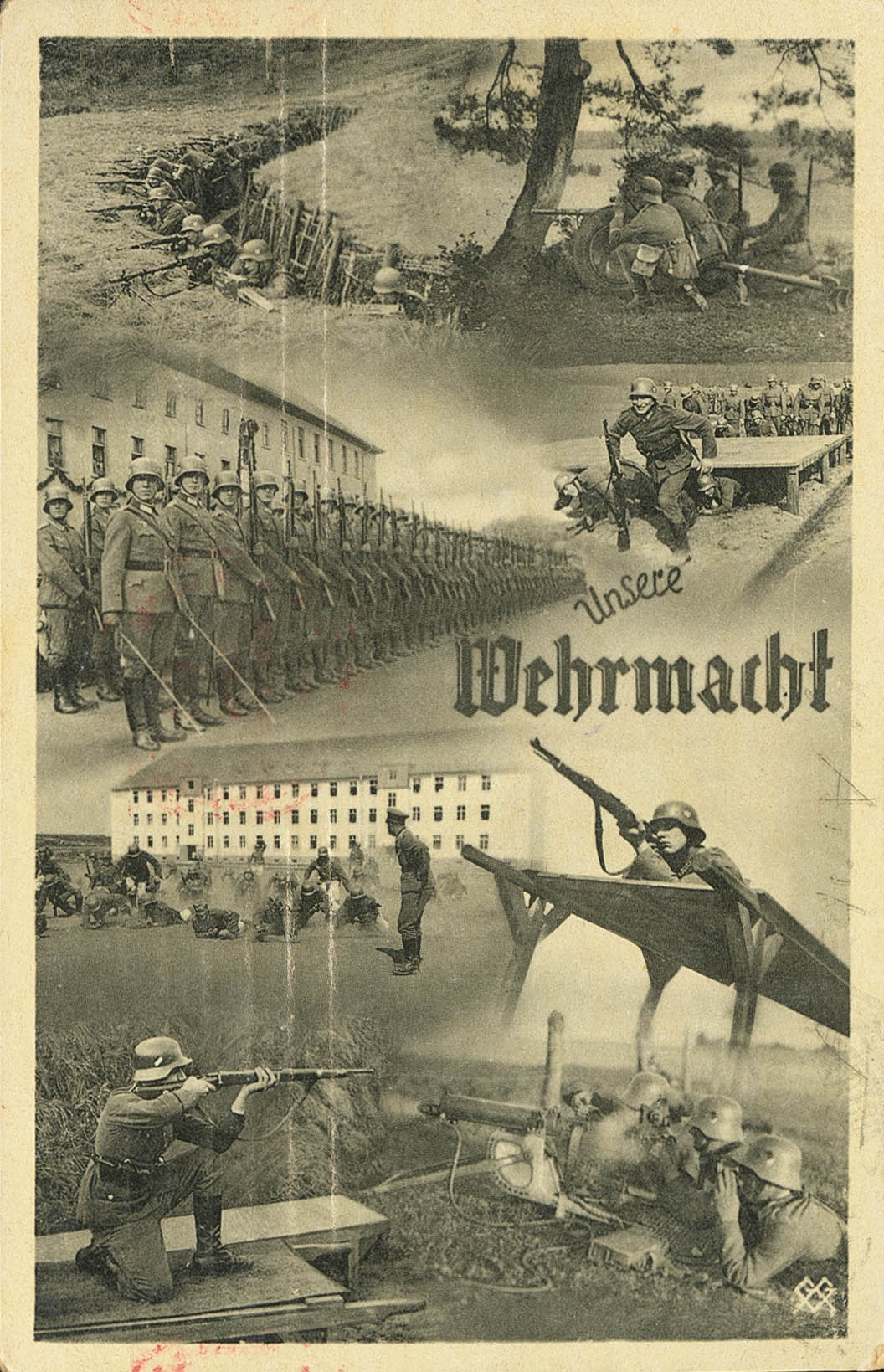 Unsere

Wehrmacht